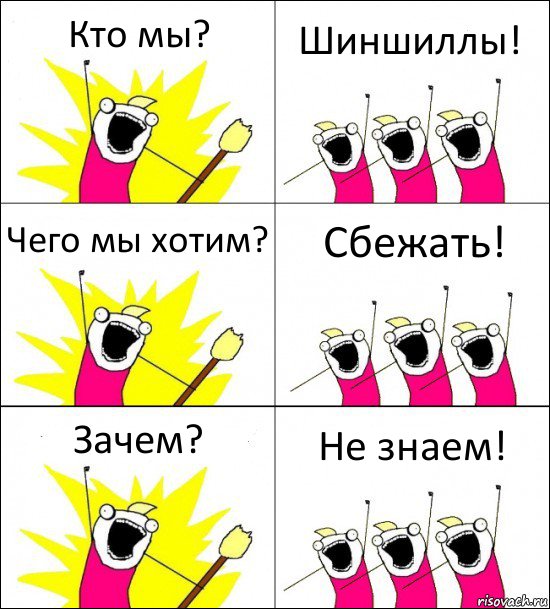 Кто мы?

Шиншиллы!

Чего мы хотим?

Сбежать!

Зачем?

Не знаем!

risovach.ru